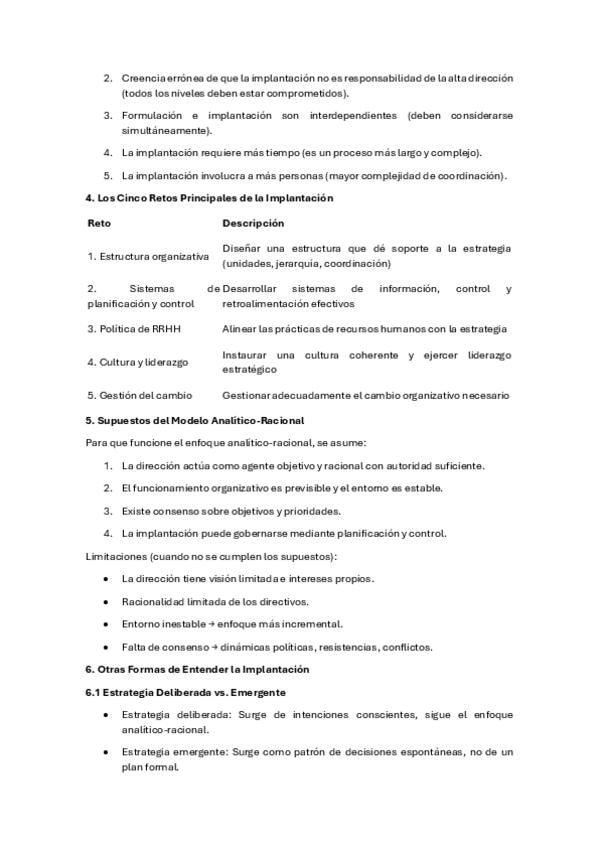 2. Creencia errónea de que la implantación no es responsabilidad de la alta dirección (todos los niveles deben estar comprometidos).

3. Formulación e implantación son interdependientes (deben considerarse simultáneamente).

4. La implantación requiere más tiempo (es un proceso más largo y complejo).

5. La implantación involucra a más personas (mayor complejidad de coordinación).

4. Los Cinco Retos Principales de la Implantación

| Reto | Descripción |
|---|---|
| 1. Estructura organizativa | Diseñar una estructura que dé soporte a la estrategia (unidades, jerarquía, coordinación) |
| 2. Sistemas de planificación y control | Desarrollar sistemas de información, control y retroalimentación efectivos |
| 3. Política de RRHH | Alinear las prácticas de recursos humanos con la estrategia |
| 4. Cultura y liderazgo | Instaurar una cultura coherente y ejercer liderazgo estratégico |
| 5. Gestión del cambio | Gestionar adecuadamente el cambio organizativo necesario |

5. Supuestos del Modelo Analítico-Racional

Para que funcione el enfoque analítico-racional, se asume:

1. La dirección actúa como agente objetivo y racional con autoridad suficiente.

2. El funcionamiento organizativo es previsible y el entorno es estable.

3. Existe consenso sobre objetivos y prioridades.

4. La implantación puede gobernarse mediante planificación y control.

Limitaciones (cuando no se cumplen los supuestos):

• La dirección tiene visión limitada e intereses propios.

• Racionalidad limitada de los directivos.

• Entorno inestable → enfoque más incremental.

• Falta de consenso → dinámicas políticas, resistencias, conflictos.

6. Otras Formas de Entender la Implantación

6.1 Estrategia Deliberada vs. Emergente

• Estrategia deliberada: Surge de intenciones conscientes, sigue el enfoque analítico-racional.

• Estrategia emergente: Surge como patrón de decisiones espontáneas, no de un plan formal.